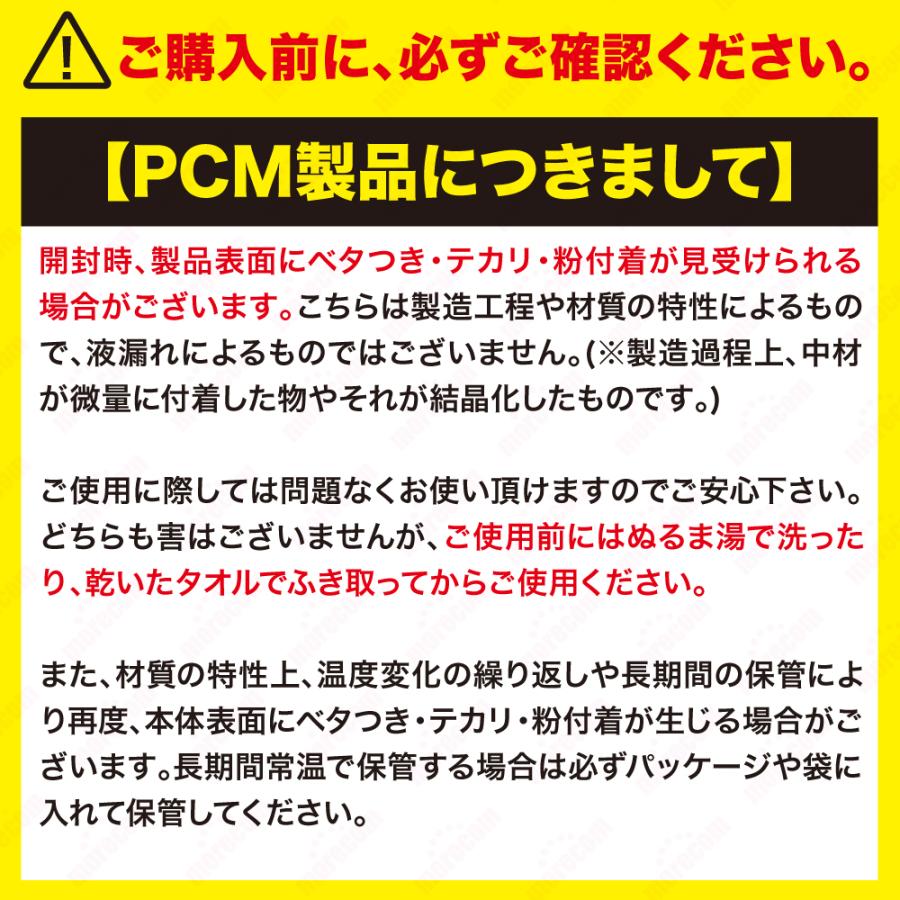 ご購入前に、必ずご確認ください。

【PCM製品につきまして】

開封時、製品表面にベタつき・テカリ・粉付着が見受けられる場合がございます。こちらは製造工程や材質の特性によるもので、液漏れによるものではございません。(※製造過程上、中材が微量に付着した物やそれが結晶化したものです。)

ご使用に際しては問題なくお使い頂けますのでご安心下さい。どちらも害はございませんが、ご使用前にはぬるま湯で洗ったり、乾いたタオルでふき取ってからご使用ください。

また、材質の特性上、温度変化の繰り返しや長期間の保管により再度、本体表面にベタつき・テカリ・粉付着が生じる場合がございます。長期間常温で保管する場合は必ずパッケージや袋に入れて保管してください。